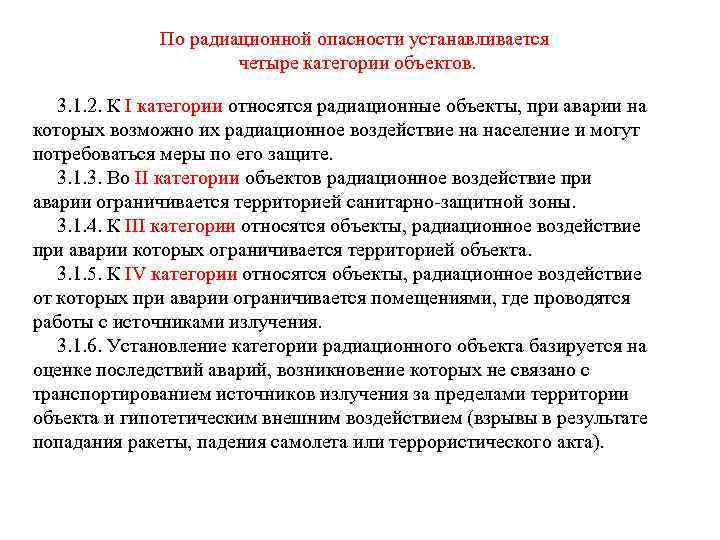 По радиационной опасности устанавливается четыре категории объектов.

3.1.2. К I категории относятся радиационные объекты, при аварии на которых возможно их радиационное воздействие на население и могут потребоваться меры по его защите.

3.1.3. Во II категории объектов радиационное воздействие при аварии ограничивается территорией санитарно-защитной зоны.

3.1.4. К III категории относятся объекты, радиационное воздействие при аварии которых ограничивается территорией объекта.

3.1.5. К IV категории относятся объекты, радиационное воздействие от которых при аварии ограничивается помещениями, где проводятся работы с источниками излучения.

3.1.6. Установление категории радиационного объекта базируется на оценке последствий аварий, возникновение которых не связано с транспортированием источников излучения за пределами территории объекта и гипотетическим внешним воздействием (взрывы в результате попадания ракеты, падения самолета или террористического акта).